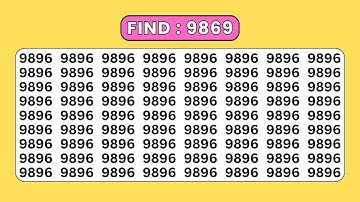 FIND : 9869

9896 9896 9896 9896 9896 9896 9896 9896
9896 9896 9896 9896 9896 9896 9896 9896
9896 9896 9896 9896 9896 9896 9896 9896
9896 9896 9896 9896 9896 9896 9896 9896
9896 9896 9896 9896 9896 9896 9896 9896
9896 9896 9896 9896 9896 9896 9896 9896
9896 9896 9896 9896 9896 9896 9896 9896
9896 9896 9896 9896 9896 9896 9896 9896
9896 9896 9896 9896 9896 9896 9896 9896